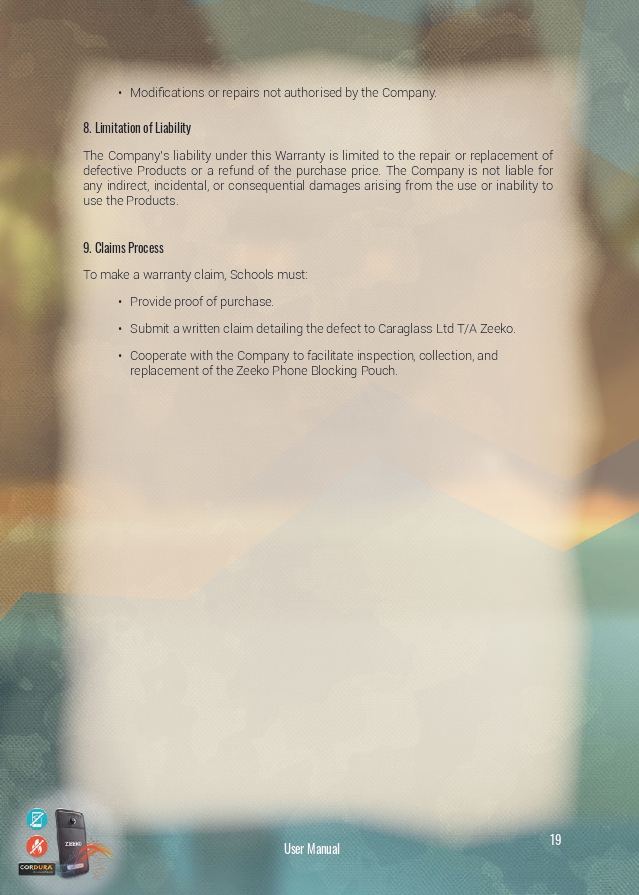 • Modifications or repairs not authorised by the Company.

8. Limitation of Liability

The Company's liability under this Warranty is limited to the repair or replacement of defective Products or a refund of the purchase price. The Company is not liable for any indirect, incidental, or consequential damages arising from the use or inability to use the Products.

9. Claims Process

To make a warranty claim, Schools must:

• Provide proof of purchase.

• Submit a written claim detailing the defect to Caraglass Ltd T/A Zeeko.

• Cooperate with the Company to facilitate inspection, collection, and replacement of the Zeeko Phone Blocking Pouch.

ZEEKO

CORDURA

User Manual

19